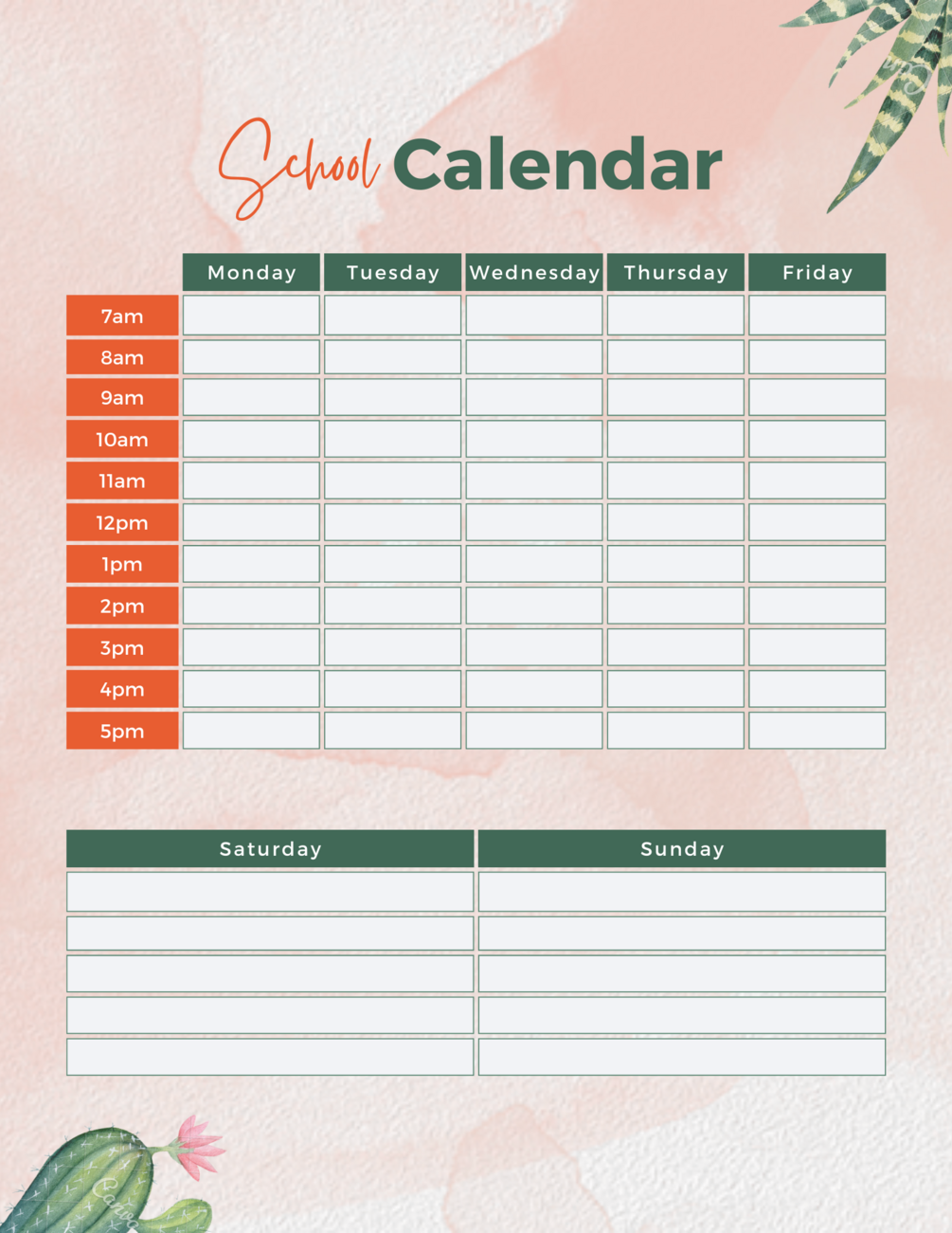 School Calendar

| | Monday | Tuesday | Wednesday | Thursday | Friday |
|---|---|---|---|---|---|
| 7am | | | | | |
| 8am | | | | | |
| 9am | | | | | |
| 10am | | | | | |
| 11am | | | | | |
| 12pm | | | | | |
| 1pm | | | | | |
| 2pm | | | | | |
| 3pm | | | | | |
| 4pm | | | | | |
| 5pm | | | | | |

| Saturday | Sunday |
|---|---|
| | |
| | |
| | |
| | |
| | |